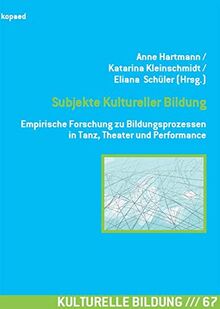 kopaed

Anne Hartmann /
Katarina Kleinschmidt /
Eliana Schüler (Hrsg.)

Subjekte Kultureller Bildung

Empirische Forschung zu Bildungsprozessen in Tanz, Theater und Performance

KULTURELLE BILDUNG /// 67